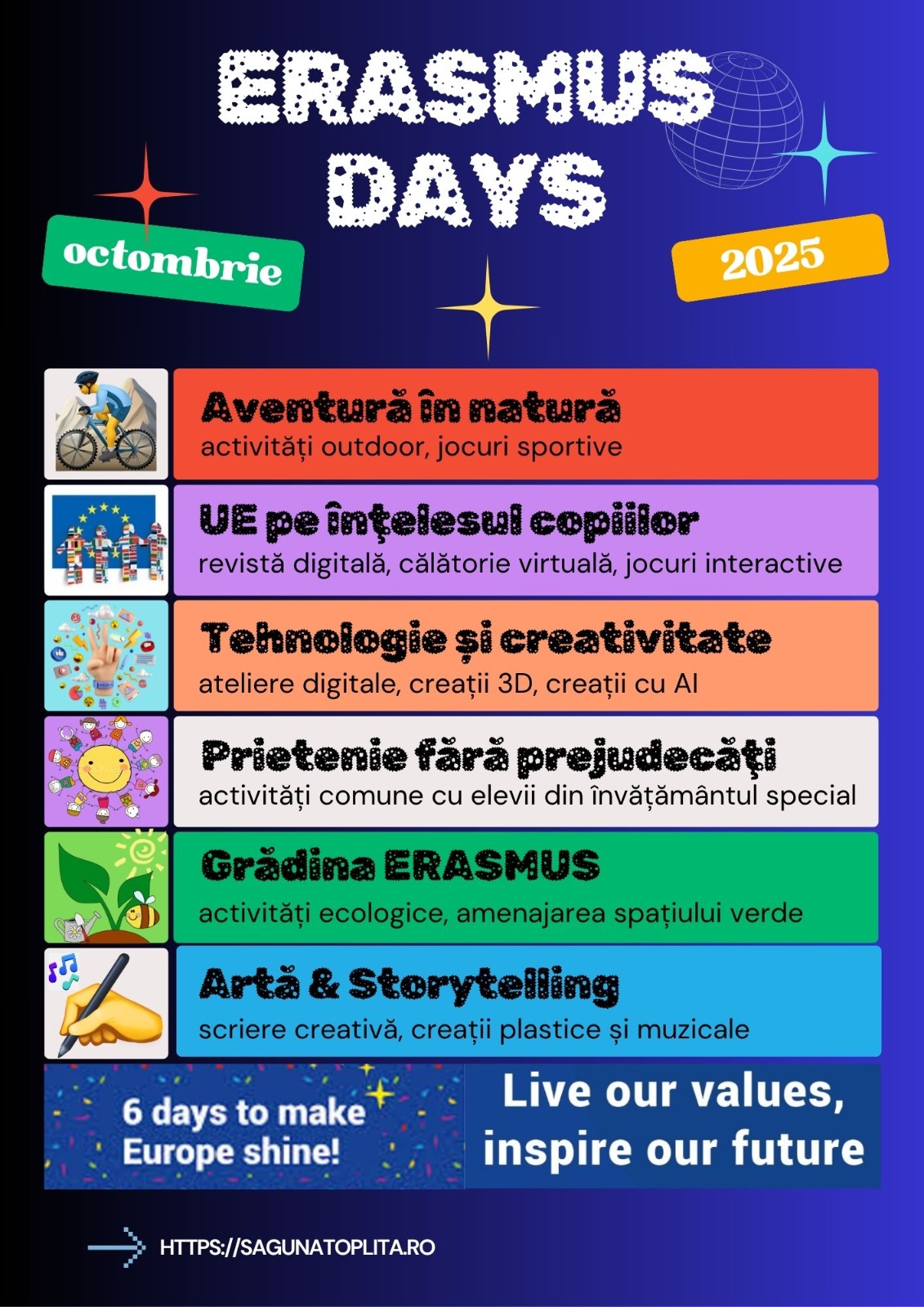 ERASMUS DAYS

octombrie

2025

Aventură în natură
activități outdoor, jocuri sportive

UE pe înțelesul copiilor
revistă digitală, călătorie virtuală, jocuri interactive

Tehnologie și creativitate
ateliere digitale, creații 3D, creații cu AI

Prietenie fără prejudecăți
activități comune cu elevii din învățământul special

Grădina ERASMUS
activități ecologice, amenajarea spațiului verde

Artă & Storytelling
scriere creativă, creații plastice și muzicale

6 days to make Europe shine!

Live our values, inspire our future

HTTPS://SAGUNATOPLITA.RO